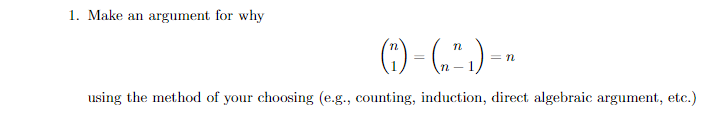 1. Make an argument for why

$$\binom{n}{1} = \binom{n}{n-1} = n$$

using the method of your choosing (e.g., counting, induction, direct algebraic argument, etc.)